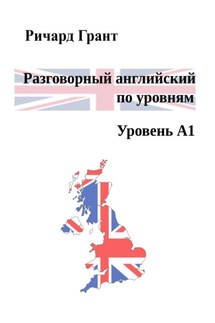 Ричард Грант

Разговорный английский по уровням

Уровень А1